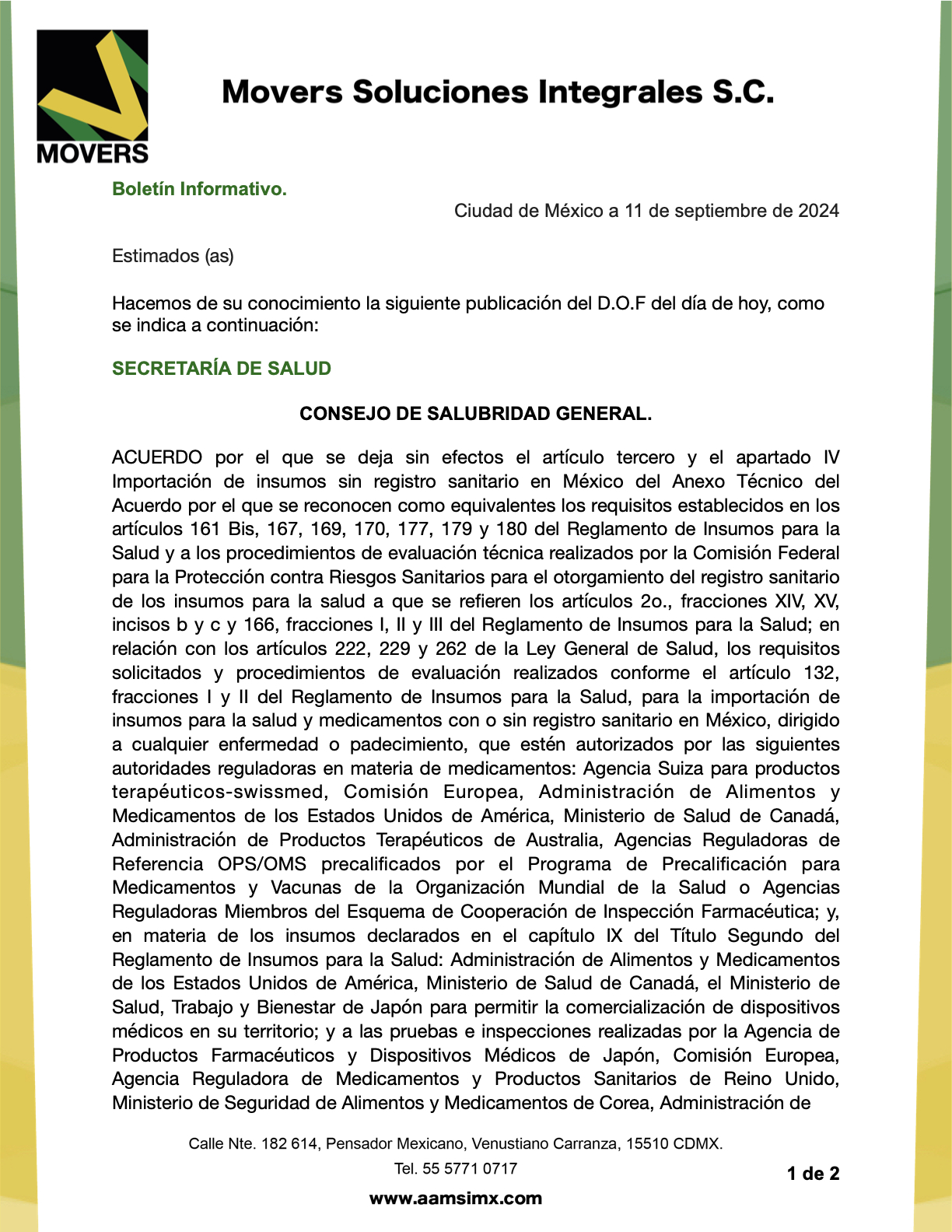 MOVERS

Movers Soluciones Integrales S.C.

Boletín Informativo.

Ciudad de México a 11 de septiembre de 2024

Estimados (as)

Hacemos de su conocimiento la siguiente publicación del D.O.F del día de hoy, como se indica a continuación:

SECRETARÍA DE SALUD

CONSEJO DE SALUBRIDAD GENERAL.

ACUERDO por el que se deja sin efectos el artículo tercero y el apartado IV Importación de insumos sin registro sanitario en México del Anexo Técnico del Acuerdo por el que se reconocen como equivalentes los requisitos establecidos en los artículos 161 Bis, 167, 169, 170, 177, 179 y 180 del Reglamento de Insumos para la Salud y a los procedimientos de evaluación técnica realizados por la Comisión Federal para la Protección contra Riesgos Sanitarios para el otorgamiento del registro sanitario de los insumos para la salud a que se refieren los artículos 2o., fracciones XIV, XV, incisos b y c y 166, fracciones I, II y III del Reglamento de Insumos para la Salud; en relación con los artículos 222, 229 y 262 de la Ley General de Salud, los requisitos solicitados y procedimientos de evaluación realizados conforme el artículo 132, fracciones I y II del Reglamento de Insumos para la Salud, para la importación de insumos para la salud y medicamentos con o sin registro sanitario en México, dirigido a cualquier enfermedad o padecimiento, que estén autorizados por las siguientes autoridades reguladoras en materia de medicamentos: Agencia Suiza para productos terapéuticos-swissmed, Comisión Europea, Administración de Alimentos y Medicamentos de los Estados Unidos de América, Ministerio de Salud de Canadá, Administración de Productos Terapéuticos de Australia, Agencias Reguladoras de Referencia OPS/OMS precalificados por el Programa de Precalificación para Medicamentos y Vacunas de la Organización Mundial de la Salud o Agencias Reguladoras Miembros del Esquema de Cooperación de Inspección Farmacéutica; y, en materia de los insumos declarados en el capítulo IX del Título Segundo del Reglamento de Insumos para la Salud: Administración de Alimentos y Medicamentos de los Estados Unidos de América, Ministerio de Salud de Canadá, el Ministerio de Salud, Trabajo y Bienestar de Japón para permitir la comercialización de dispositivos médicos en su territorio; y a las pruebas e inspecciones realizadas por la Agencia de Productos Farmacéuticos y Dispositivos Médicos de Japón, Comisión Europea, Agencia Reguladora de Medicamentos y Productos Sanitarios de Reino Unido, Ministerio de Seguridad de Alimentos y Medicamentos de Corea, Administración de

Calle Nte. 182 614, Pensador Mexicano, Venustiano Carranza, 15510 CDMX.
Tel. 55 5771 0717

1 de 2

www.aamsimx.com